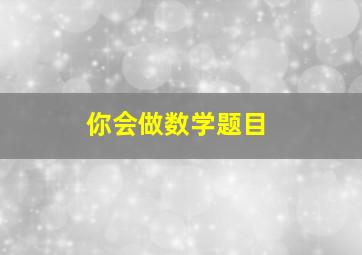 你会做数学题目